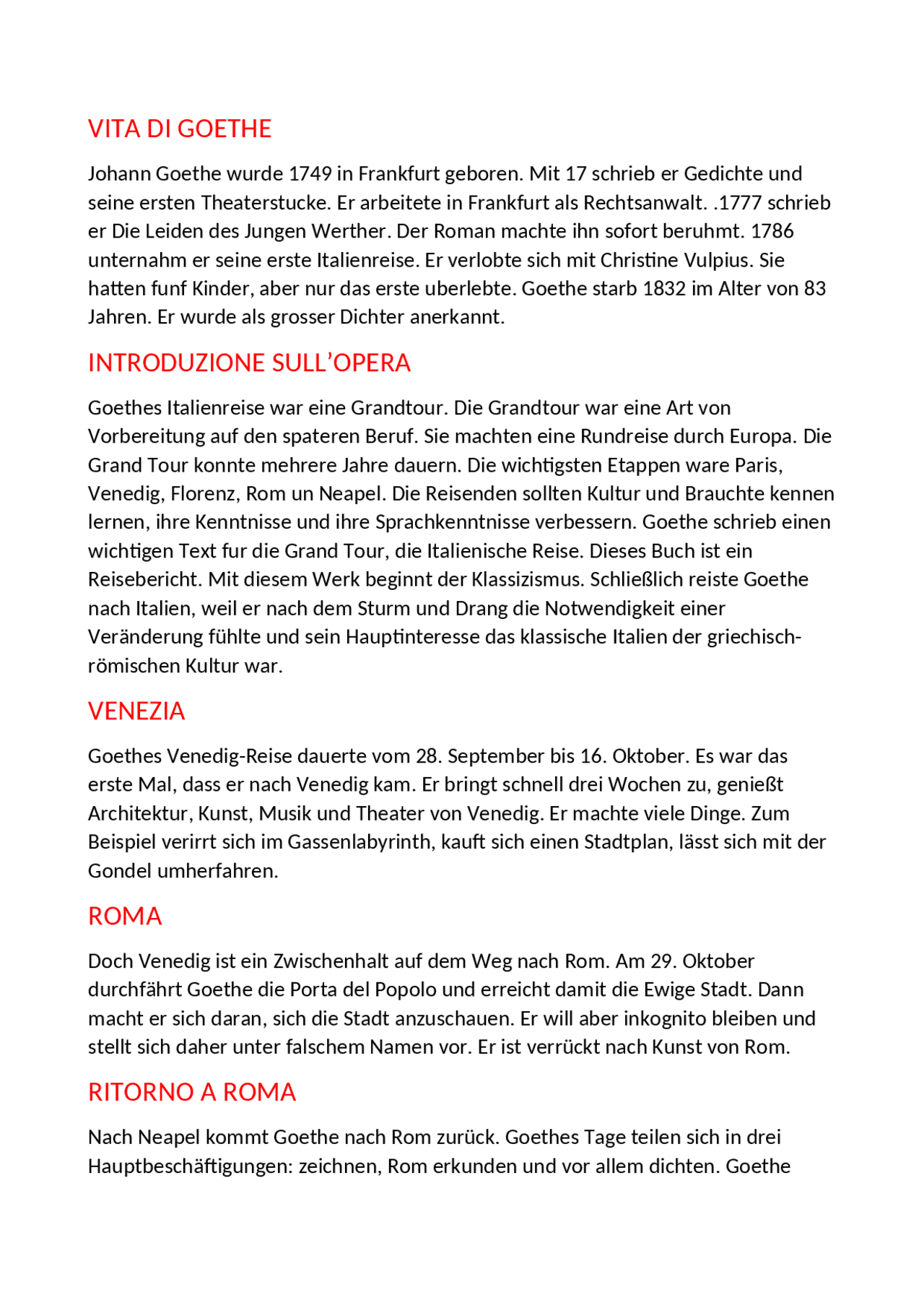 VITA DI GOETHE

Johann Goethe wurde 1749 in Frankfurt geboren. Mit 17 schrieb er Gedichte und seine ersten Theaterstucke. Er arbeitete in Frankfurt als Rechtsanwalt. .1777 schrieb er Die Leiden des Jungen Werther. Der Roman machte ihn sofort beruhmt. 1786 unternahm er seine erste Italienreise. Er verlobte sich mit Christine Vulpius. Sie hatten funf Kinder, aber nur das erste uberlebte. Goethe starb 1832 im Alter von 83 Jahren. Er wurde als grosser Dichter anerkannt.

INTRODUZIONE SULL'OPERA

Goethes Italienreise war eine Grandtour. Die Grandtour war eine Art von Vorbereitung auf den spateren Beruf. Sie machten eine Rundreise durch Europa. Die Grand Tour konnte mehrere Jahre dauern. Die wichtigsten Etappen ware Paris, Venedig, Florenz, Rom un Neapel. Die Reisenden sollten Kultur und Brauchte kennen lernen, ihre Kenntnisse und ihre Sprachkenntnisse verbessern. Goethe schrieb einen wichtigen Text fur die Grand Tour, die Italienische Reise. Dieses Buch ist ein Reisebericht. Mit diesem Werk beginnt der Klassizismus. Schließlich reiste Goethe nach Italien, weil er nach dem Sturm und Drang die Notwendigkeit einer Veränderung fühlte und sein Hauptinteresse das klassische Italien der griechisch-römischen Kultur war.

VENEZIA

Goethes Venedig-Reise dauerte vom 28. September bis 16. Oktober. Es war das erste Mal, dass er nach Venedig kam. Er bringt schnell drei Wochen zu, genießt Architektur, Kunst, Musik und Theater von Venedig. Er machte viele Dinge. Zum Beispiel verirrt sich im Gassenlabyrinth, kauft sich einen Stadtplan, lässt sich mit der Gondel umherfahren.

ROMA

Doch Venedig ist ein Zwischenhalt auf dem Weg nach Rom. Am 29. Oktober durchfährt Goethe die Porta del Popolo und erreicht damit die Ewige Stadt. Dann macht er sich daran, sich die Stadt anzuschauen. Er will aber inkognito bleiben und stellt sich daher unter falschem Namen vor. Er ist verrückt nach Kunst von Rom.

RITORNO A ROMA

Nach Neapel kommt Goethe nach Rom zurück. Goethes Tage teilen sich in drei Hauptbeschäftigungen: zeichnen, Rom erkunden und vor allem dichten. Goethe